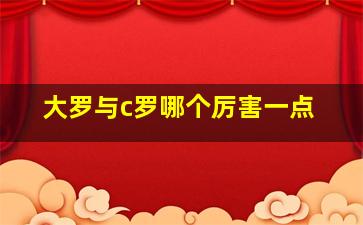 大罗与c罗哪个厉害一点